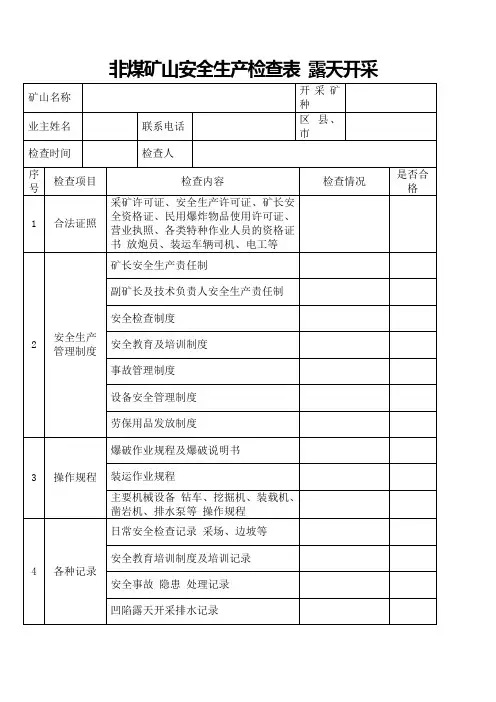 非煤矿山安全生产检查表 露天开采

| 矿山名称 | | | | 开采矿种 | |
|---|---|---|---|---|---|
| 业主姓名 | | 联系电话 | | 区县、市 | |
| 检查时间 | | 检查人 | | | |

| 序号 | 检查项目 | 检查内容 | 检查情况 | 是否合格 |
|---|---|---|---|---|
| 1 | 合法证照 | 采矿许可证、安全生产许可证、矿长安全资格证、民用爆炸物品使用许可证、营业执照、各类特种作业人员的资格证书 放炮员、装运车辆司机、电工等 | | |
| 2 | 安全生产管理制度 | 矿长安全生产责任制 | | |
| | | 副矿长及技术负责人安全生产责任制 | | |
| | | 安全检查制度 | | |
| | | 安全教育及培训制度 | | |
| | | 事故管理制度 | | |
| | | 设备安全管理制度 | | |
| | | 劳保用品发放制度 | | |
| 3 | 操作规程 | 爆破作业规程及爆破说明书 | | |
| | | 装运作业规程 | | |
| | | 主要机械设备 钻车、挖掘机、装载机、凿岩机、排水泵等 操作规程 | | |
| 4 | 各种记录 | 日常安全检查记录 采场、边坡等 | | |
| | | 安全教育培训制度及培训记录 | | |
| | | 安全事故 隐患 处理记录 | | |
| | | 凹陷露天开采排水记录 | | |